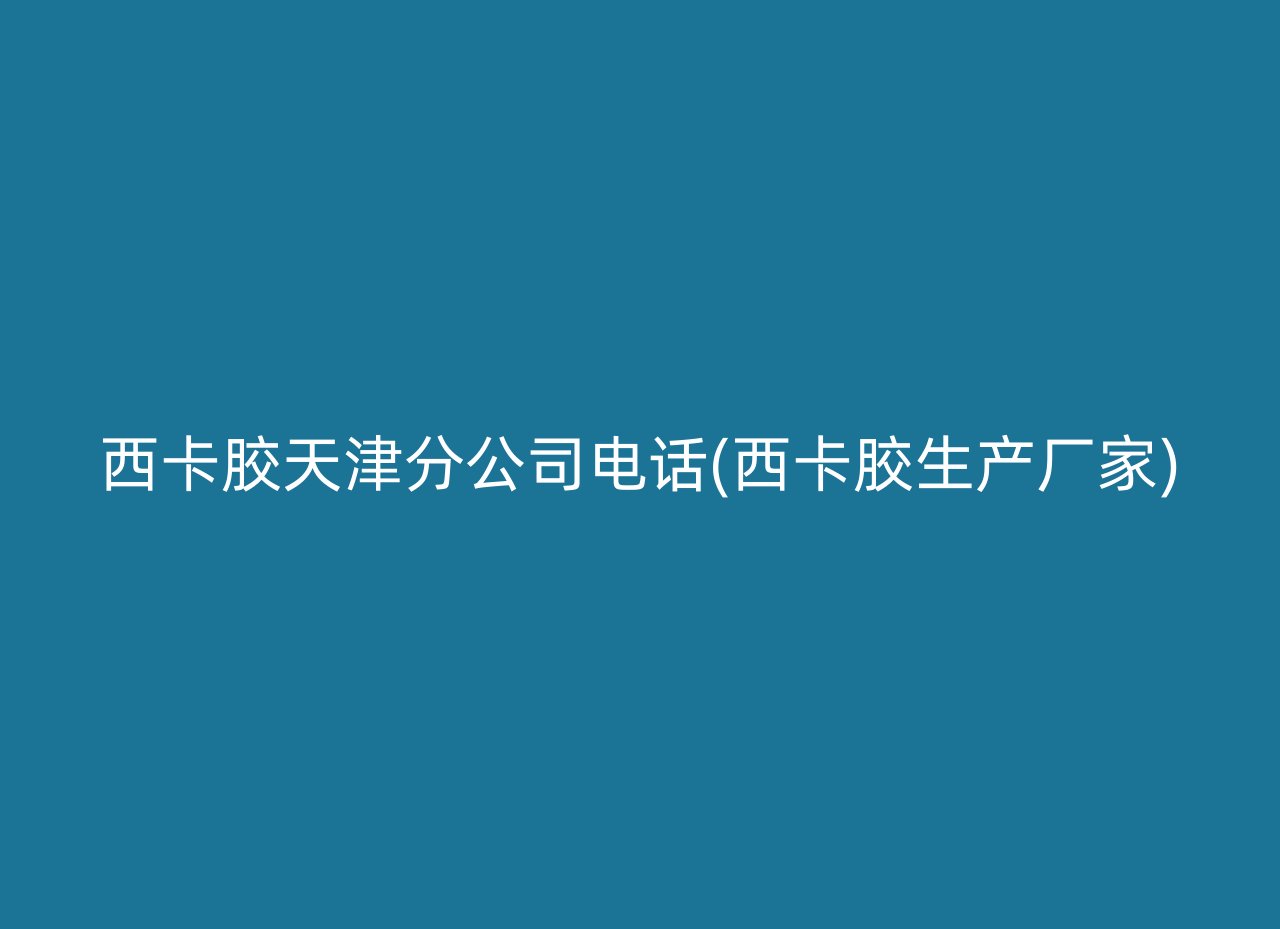 西卡胶天津分公司电话(西卡胶生产厂家)